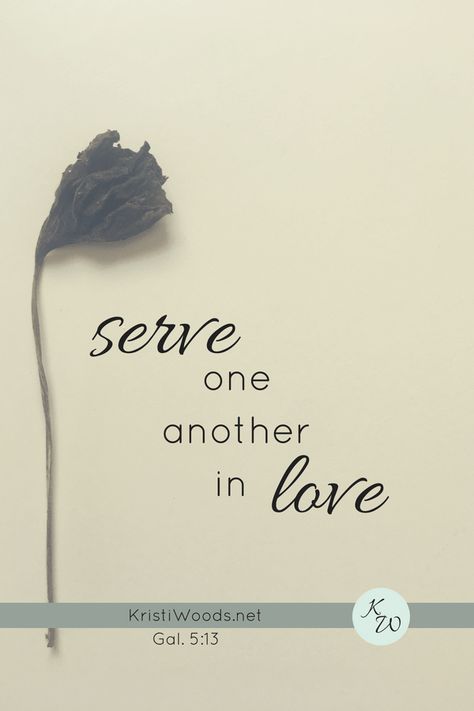 serve
one
another
in love

KristiWoods.net
Gal. 5:13

KW